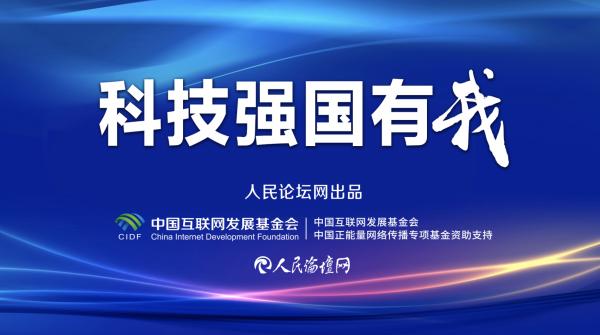 科技强国有我

人民论坛网出品

CIDF 中国互联网发展基金会 China Internet Development Foundation

中国互联网发展基金会
中国正能量网络传播专项基金资助支持

人民論壇网